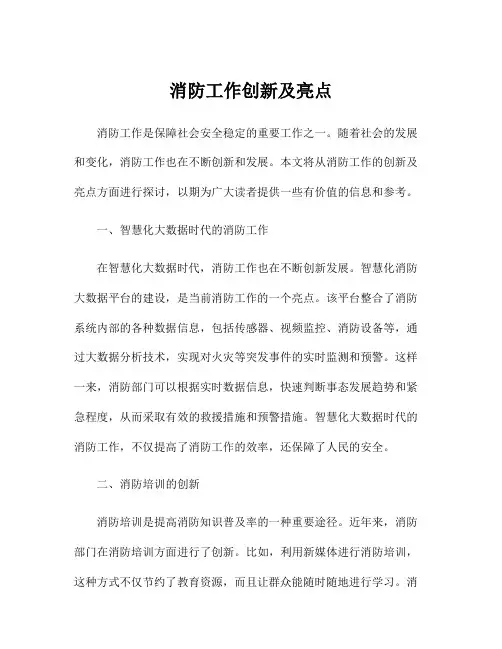 消防工作创新及亮点

消防工作是保障社会安全稳定的重要工作之一。随着社会的发展和变化，消防工作也在不断创新和发展。本文将从消防工作的创新及亮点方面进行探讨，以期为广大读者提供一些有价值的信息和参考。

一、智慧化大数据时代的消防工作

在智慧化大数据时代，消防工作也在不断创新发展。智慧化消防大数据平台的建设，是当前消防工作的一个亮点。该平台整合了消防系统内部的各种数据信息，包括传感器、视频监控、消防设备等，通过大数据分析技术，实现对火灾等突发事件的实时监测和预警。这样一来，消防部门可以根据实时数据信息，快速判断事态发展趋势和紧急程度，从而采取有效的救援措施和预警措施。智慧化大数据时代的消防工作，不仅提高了消防工作的效率，还保障了人民的安全。

二、消防培训的创新

消防培训是提高消防知识普及率的一种重要途径。近年来，消防部门在消防培训方面进行了创新。比如，利用新媒体进行消防培训，这种方式不仅节约了教育资源，而且让群众能随时随地进行学习。消